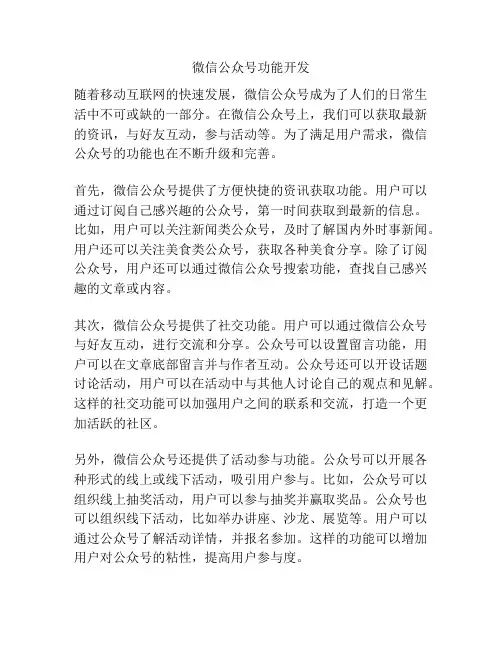 微信公众号功能开发

随着移动互联网的快速发展，微信公众号成为了人们的日常生活中不可或缺的一部分。在微信公众号上，我们可以获取最新的资讯，与好友互动，参与活动等。为了满足用户需求，微信公众号的功能也在不断升级和完善。

首先，微信公众号提供了方便快捷的资讯获取功能。用户可以通过订阅自己感兴趣的公众号，第一时间获取到最新的信息。比如，用户可以关注新闻类公众号，及时了解国内外时事新闻。用户还可以关注美食类公众号，获取各种美食分享。除了订阅公众号，用户还可以通过微信公众号搜索功能，查找自己感兴趣的文章或内容。

其次，微信公众号提供了社交功能。用户可以通过微信公众号与好友互动，进行交流和分享。公众号可以设置留言功能，用户可以在文章底部留言并与作者互动。公众号还可以开设话题讨论活动，用户可以在活动中与其他人讨论自己的观点和见解。这样的社交功能可以加强用户之间的联系和交流，打造一个更加活跃的社区。

另外，微信公众号还提供了活动参与功能。公众号可以开展各种形式的线上或线下活动，吸引用户参与。比如，公众号可以组织线上抽奖活动，用户可以参与抽奖并赢取奖品。公众号也可以组织线下活动，比如举办讲座、沙龙、展览等。用户可以通过公众号了解活动详情，并报名参加。这样的功能可以增加用户对公众号的粘性，提高用户参与度。